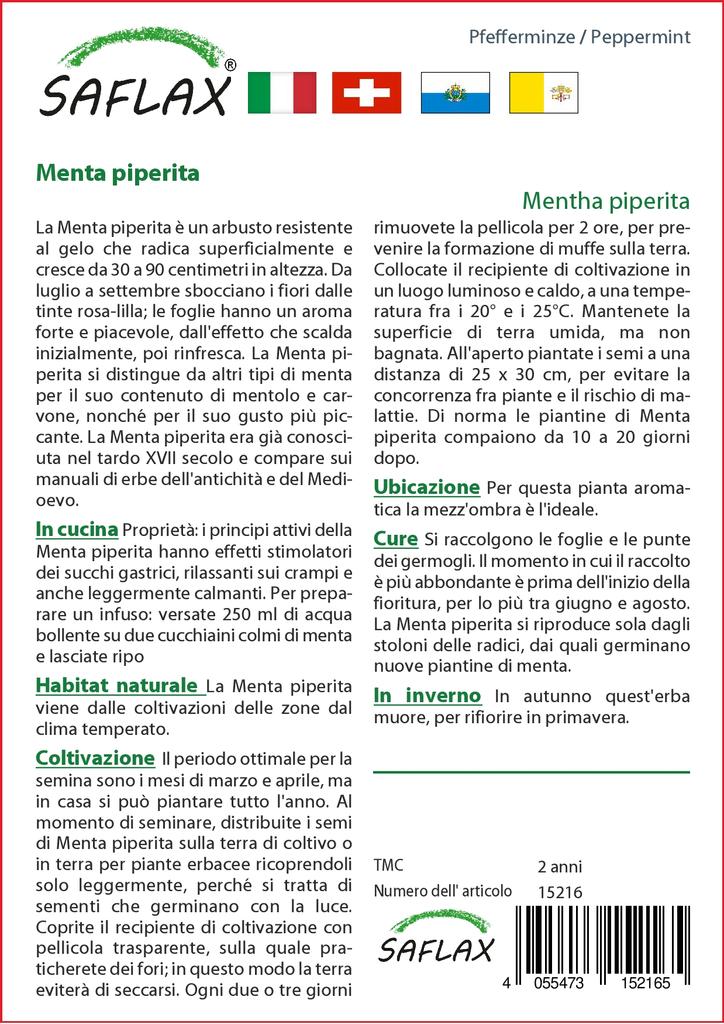 SAFLAX®

Pfefferminze / Peppermint

Menta piperita

Mentha piperita

La Menta piperita è un arbusto resistente al gelo che radica superficialmente e cresce da 30 a 90 centimetri in altezza. Da luglio a settembre sbocciano i fiori dalle tinte rosa-lilla; le foglie hanno un aroma forte e piacevole, dall'effetto che scalda inizialmente, poi rinfresca. La Menta piperita si distingue da altri tipi di menta per il suo contenuto di mentolo e carvone, nonché per il suo gusto più piccante. La Menta piperita era già conosciuta nel tardo XVII secolo e compare sui manuali di erbe dell'antichità e del Medioevo.

In cucina Proprietà: i principi attivi della Menta piperita hanno effetti stimolatori dei succhi gastrici, rilassanti sui crampi e anche leggermente calmanti. Per preparare un infuso: versate 250 ml di acqua bollente su due cucchiaini colmi di menta e lasciate ripo

Habitat naturale La Menta piperita viene dalle coltivazioni delle zone dal clima temperato.

Coltivazione Il periodo ottimale per la semina sono i mesi di marzo e aprile, ma in casa si può piantare tutto l'anno. Al momento di seminare, distribuite i semi di Menta piperita sulla terra di coltivo o in terra per piante erbacee ricoprendoli solo leggermente, perché si tratta di sementi che germinano con la luce. Coprite il recipiente di coltivazione con pellicola trasparente, sulla quale praticherete dei fori; in questo modo la terra eviterà di seccarsi. Ogni due o tre giorni rimuovete la pellicola per 2 ore, per prevenire la formazione di muffe sulla terra. Collocate il recipiente di coltivazione in un luogo luminoso e caldo, a una temperatura fra i 20° e i 25°C. Mantenete la superficie di terra umida, ma non bagnata. All'aperto piantate i semi a una distanza di 25 x 30 cm, per evitare la concorrenza fra piante e il rischio di malattie. Di norma le piantine di Menta piperita compaiono da 10 a 20 giorni dopo.

Ubicazione Per questa pianta aromatica la mezz'ombra è l'ideale.

Cure Si raccolgono le foglie e le punte dei germogli. Il momento in cui il raccolto è più abbondante è prima dell'inizio della fioritura, per lo più tra giugno e agosto. La Menta piperita si riproduce sola dagli stoloni delle radici, dai quali germinano nuove piantine di menta.

In inverno In autunno quest'erba muore, per rifiorire in primavera.

TMC 2 anni
Numero dell' articolo 15216

SAFLAX

4 055473 152165